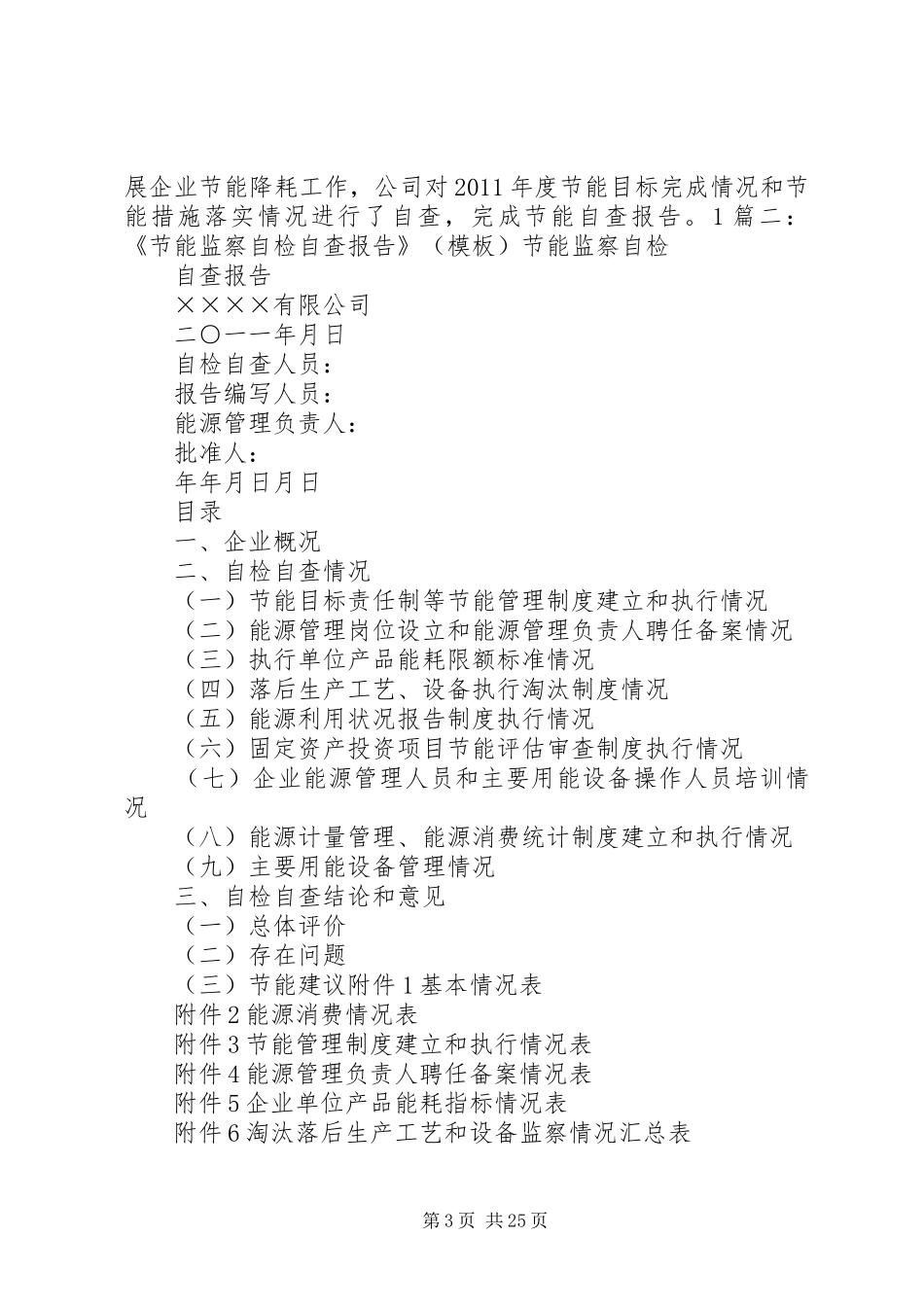 展企业节能降耗工作，公司对2011年度节能目标完成情况和节能措施落实情况进行了自查，完成节能自查报告。1 篇二：《节能监察自检自查报告》（模板）节能监察自检

自查报告

××××有限公司

二〇一一年月日

自检自查人员：

报告编写人员：

能源管理负责人：

批准人：

年年月日月日

目录

一、企业概况

二、自检自查情况

（一）节能目标责任制等节能管理制度建立和执行情况

（二）能源管理岗位设立和能源管理负责人聘任备案情况

（三）执行单位产品能耗限额标准情况

（四）落后生产工艺、设备执行淘汰制度情况

（五）能源利用状况报告制度执行情况

（六）固定资产投资项目节能评估审查制度执行情况

（七）企业能源管理人员和主要用能设备操作人员培训情况

（八）能源计量管理、能源消费统计制度建立和执行情况

（九）主要用能设备管理情况

三、自检自查结论和意见

（一）总体评价

（二）存在问题

（三）节能建议附件1基本情况表

附件2能源消费情况表

附件3节能管理制度建立和执行情况表

附件4能源管理负责人聘任备案情况表

附件5企业单位产品能耗指标情况表

附件6淘汰落后生产工艺和设备监察情况汇总表

第3页 共25页